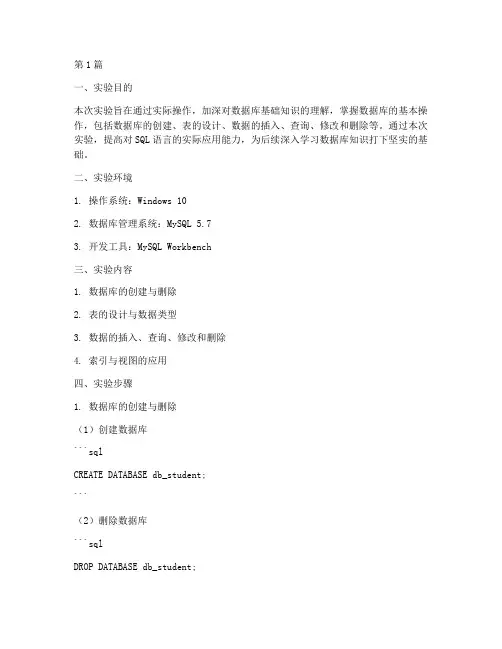 第1篇

一、实验目的

本次实验旨在通过实际操作，加深对数据库基础知识的理解，掌握数据库的基本操作，包括数据库的创建、表的设计、数据的插入、查询、修改和删除等。通过本次实验，提高对SQL语言的实际应用能力，为后续深入学习数据库知识打下坚实的基础。

二、实验环境

1. 操作系统：Windows 10

2. 数据库管理系统：MySQL 5.7

3. 开发工具：MySQL Workbench

三、实验内容

1. 数据库的创建与删除

2. 表的设计与数据类型

3. 数据的插入、查询、修改和删除

4. 索引与视图的应用

四、实验步骤

1. 数据库的创建与删除

（1）创建数据库

```sql

CREATE DATABASE db_student;

```

（2）删除数据库

```sql

DROP DATABASE db_student;